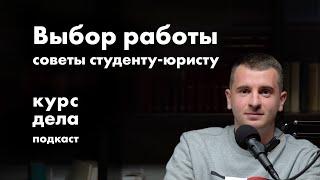 Выбор работы
советы студенту-юристу

курс
дела
подкаст